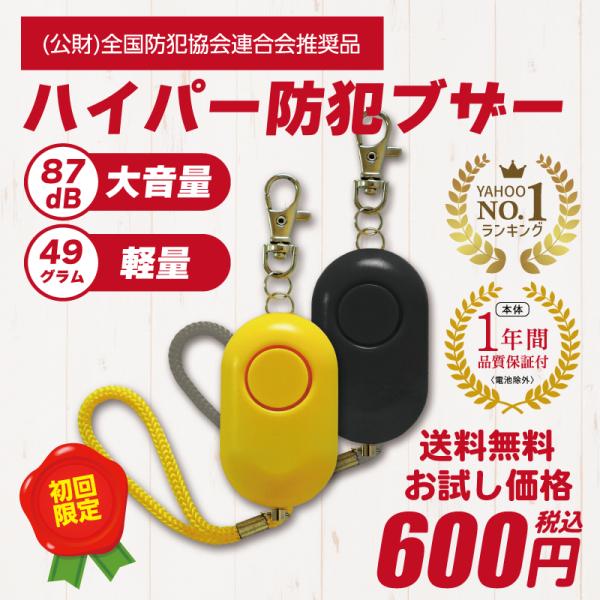 (公財)全国防犯協会連合会推奨品

ハイパー防犯ブザー

87 dB 大音量

49 グラム 軽量

YAHOO NO.1 ランキング

本体 1年間 品質保証付 〈電池除外〉

初回限定

送料無料
お試し価格

600円 税込